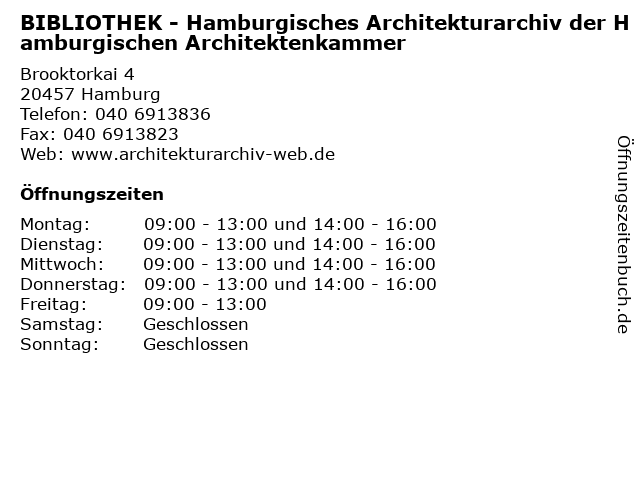 BIBLIOTHEK - Hamburgisches Architekturarchiv der Hamburgischen Architektenkammer

Brooktorkai 4
20457 Hamburg
Telefon: 040 6913836
Fax: 040 6913823
Web: www.architekturarchiv-web.de

Öffnungszeiten

| | |
|---|---|
| Montag: | 09:00 - 13:00 und 14:00 - 16:00 |
| Dienstag: | 09:00 - 13:00 und 14:00 - 16:00 |
| Mittwoch: | 09:00 - 13:00 und 14:00 - 16:00 |
| Donnerstag: | 09:00 - 13:00 und 14:00 - 16:00 |
| Freitag: | 09:00 - 13:00 |
| Samstag: | Geschlossen |
| Sonntag: | Geschlossen |

Öffnungszeitenbuch.de